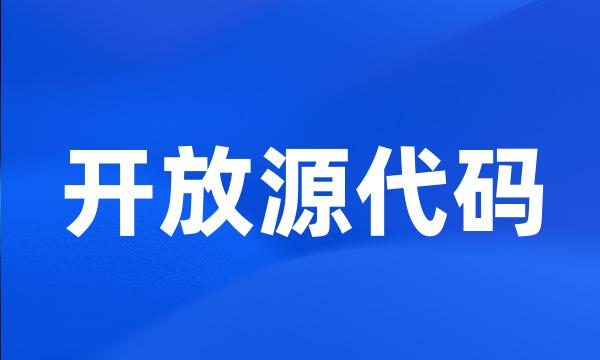 开放源代码